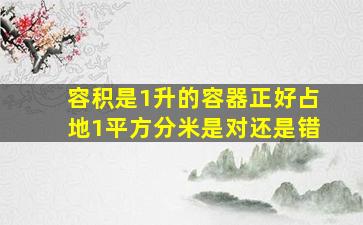 容积是1升的容器正好占地1平方分米是对还是错